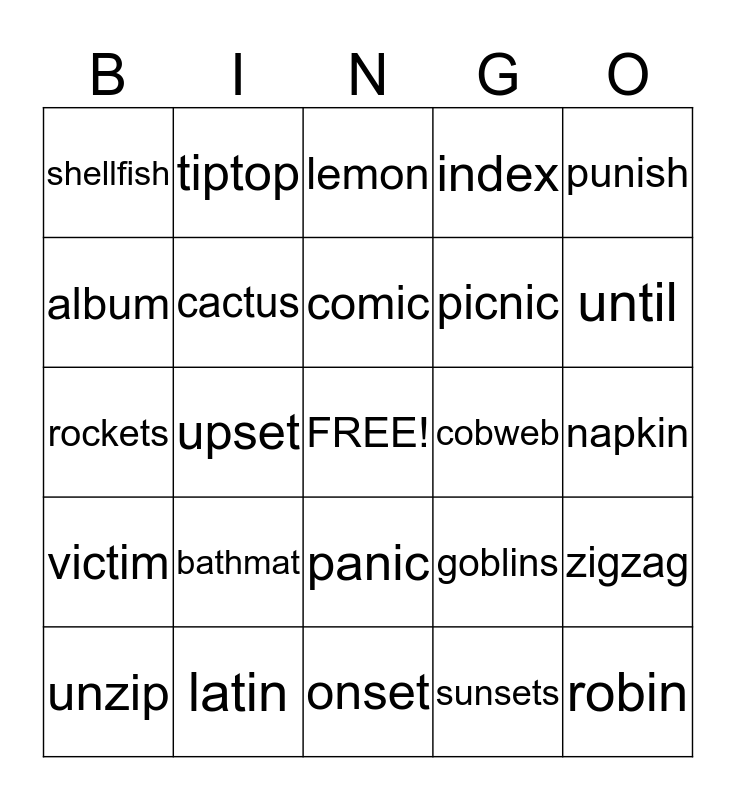 | B | I | N | G | O |
|---|---|---|---|---|
| shellfish | tiptop | lemon | index | punish |
| album | cactus | comic | picnic | until |
| rockets | upset | FREE! | cobweb | napkin |
| victim | bathmat | panic | goblins | zigzag |
| unzip | latin | onset | sunsets | robin |